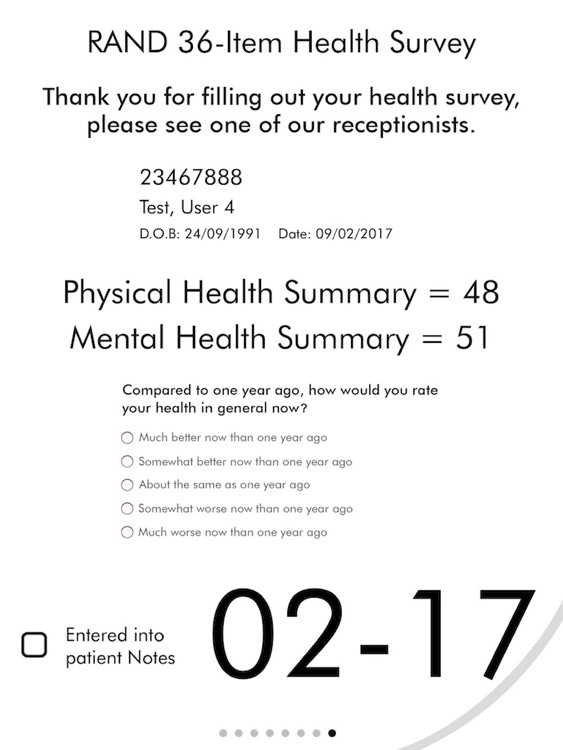 RAND 36-Item Health Survey

Thank you for filling out your health survey, please see one of our receptionists.

23467888

Test, User 4

D.O.B: 24/09/1991 Date: 09/02/2017

Physical Health Summary = 48

Mental Health Summary = 51

Compared to one year ago, how would you rate your health in general now?

Much better now than one year ago

Somewhat better now than one year ago

About the same as one year ago

Somewhat worse now than one year ago

Much worse now than one year ago

Entered into patient Notes

02-17